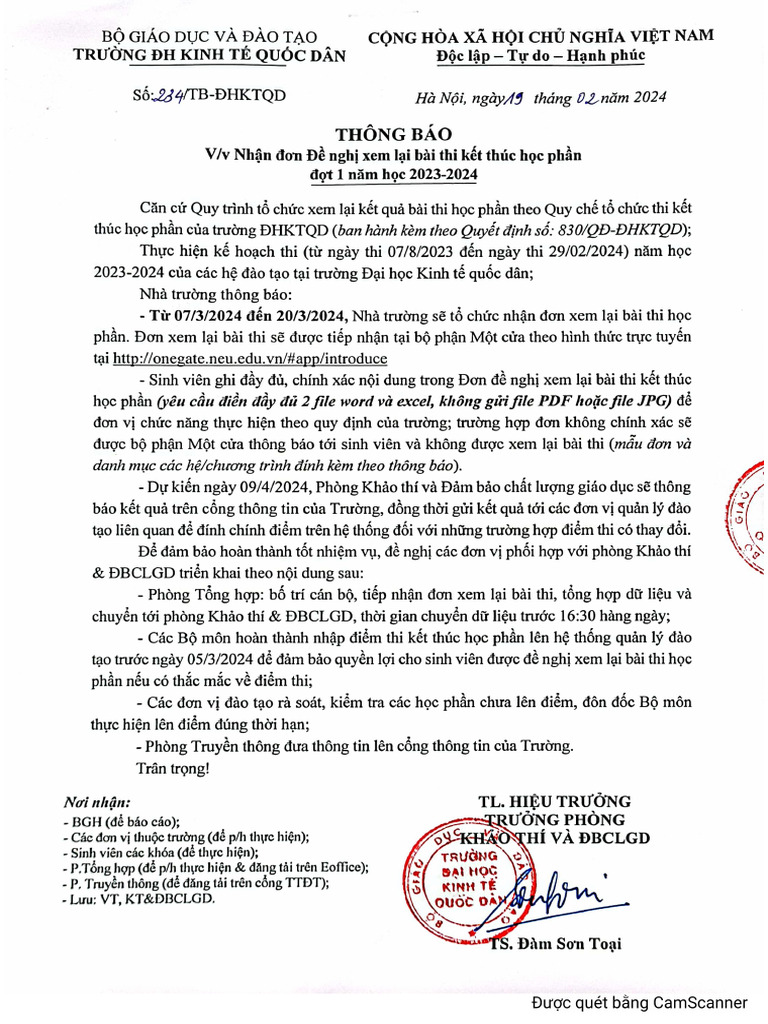 BỘ GIÁO DỤC VÀ ĐÀO TẠO
TRƯỜNG ĐH KINH TẾ QUỐC DÂN

CỘNG HÒA XÃ HỘI CHỦ NGHĨA VIỆT NAM
Độc lập – Tự do – Hạnh phúc

Số: 234/TB-ĐHKTQD

Hà Nội, ngày 19 tháng 02 năm 2024

THÔNG BÁO
V/v Nhận đơn Đề nghị xem lại bài thi kết thúc học phần đợt 1 năm học 2023-2024

Căn cứ Quy trình tổ chức xem lại kết quả bài thi học phần theo Quy chế tổ chức thi kết thúc học phần của trường ĐHKTQD (ban hành kèm theo Quyết định số: 830/QĐ-ĐHKTQD);

Thực hiện kế hoạch thi (từ ngày thi 07/8/2023 đến ngày thi 29/02/2024) năm học 2023-2024 của các hệ đào tạo tại trường Đại học Kinh tế quốc dân;

Nhà trường thông báo:

- Từ 07/3/2024 đến 20/3/2024, Nhà trường sẽ tổ chức nhận đơn xem lại bài thi học phần. Đơn xem lại bài thi sẽ được tiếp nhận tại bộ phận Một cửa theo hình thức trực tuyến tại http://onegate.neu.edu.vn/#app/introduce

- Sinh viên ghi đầy đủ, chính xác nội dung trong Đơn đề nghị xem lại bài thi kết thúc học phần (yêu cầu điền đầy đủ 2 file word và excel, không gửi file PDF hoặc file JPG) để đơn vị chức năng thực hiện theo quy định của trường; trường hợp đơn không chính xác sẽ được bộ phận Một cửa thông báo tới sinh viên và không được xem lại bài thi (mẫu đơn và danh mục các hệ/chương trình đính kèm theo thông báo).

- Dự kiến ngày 09/4/2024, Phòng Khảo thí và Đảm bảo chất lượng giáo dục sẽ thông báo kết quả trên cổng thông tin của Trường, đồng thời gửi kết quả tới các đơn vị quản lý đào tạo liên quan để đính chính điểm trên hệ thống đối với những trường hợp điểm thi có thay đổi.

Để đảm bảo hoàn thành tốt nhiệm vụ, đề nghị các đơn vị phối hợp với phòng Khảo thí & ĐBCLGD triển khai theo nội dung sau:

- Phòng Tổng hợp: bố trí cán bộ, tiếp nhận đơn xem lại bài thi, tổng hợp dữ liệu và chuyển tới phòng Khảo thí & ĐBCLGD, thời gian chuyển dữ liệu trước 16:30 hàng ngày;

- Các Bộ môn hoàn thành nhập điểm thi kết thúc học phần lên hệ thống quản lý đào tạo trước ngày 05/3/2024 để đảm bảo quyền lợi cho sinh viên được đề nghị xem lại bài thi học phần nếu có thắc mắc về điểm thi;

- Các đơn vị đào tạo rà soát, kiểm tra các học phần chưa lên điểm, đôn đốc Bộ môn thực hiện lên điểm đúng thời hạn;

- Phòng Truyền thông đưa thông tin lên cổng thông tin của Trường.

Trân trọng!

Nơi nhận:
- BGH (để báo cáo);
- Các đơn vị thuộc trường (để p/h thực hiện);
- Sinh viên các khóa (để thực hiện);
- P.Tổng hợp (để p/h thực hiện & đăng tải trên Eoffice);
- P. Truyền thông (để đăng tải trên cổng TTĐT);
- Lưu: VT, KT&ĐBCLGD.

TL. HIỆU TRƯỞNG
TRƯỞNG PHÒNG
KHẢO THÍ VÀ ĐBCLGD

TRƯỜNG ĐẠI HỌC KINH TẾ QUỐC DÂN

TS. Đàm Sơn Toại

Được quét bằng CamScanner